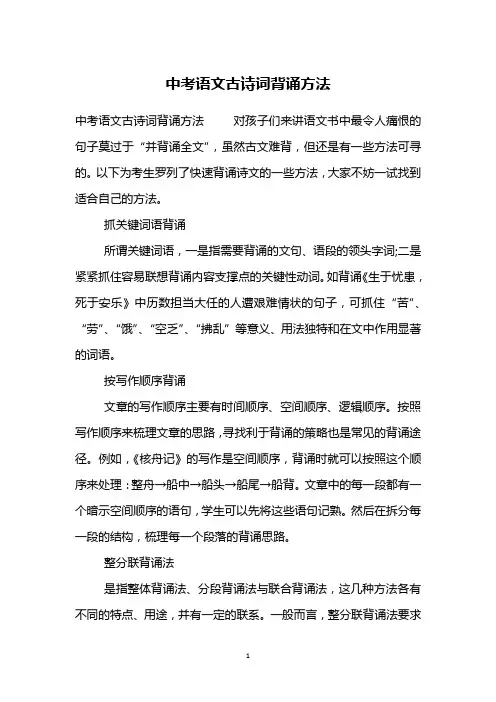 中考语文古诗词背诵方法

中考语文古诗词背诵方法　　对孩子们来讲语文书中最令人痛恨的句子莫过于“并背诵全文”，虽然古文难背，但还是有一些方法可寻的。以下为考生罗列了快速背诵诗文的一些方法，大家不妨一试找到适合自己的方法。

抓关键词语背诵

所谓关键词语，一是指需要背诵的文句、语段的领头字词;二是紧紧抓住容易联想背诵内容支撑点的关键性动词。如背诵《生于忧患，死于安乐》中历数担当大任的人遭艰难情状的句子，可抓住“苦”、“劳”、“饿”、“空乏”、“拂乱”等意义、用法独特和在文中作用显著的词语。

按写作顺序背诵

文章的写作顺序主要有时间顺序、空间顺序、逻辑顺序。按照写作顺序来梳理文章的思路，寻找利于背诵的策略也是常见的背诵途径。例如，《核舟记》的写作是空间顺序，背诵时就可以按照这个顺序来处理：整舟→船中→船头→船尾→船背。文章中的每一段都有一个暗示空间顺序的语句，学生可以先将这些语句记熟。然后在拆分每一段的结构，梳理每一个段落的背诵思路。

整分联背诵法

是指整体背诵法、分段背诵法与联合背诵法，这几种方法各有不同的特点、用途，并有一定的联系。一般而言，整分联背诵法要求

1